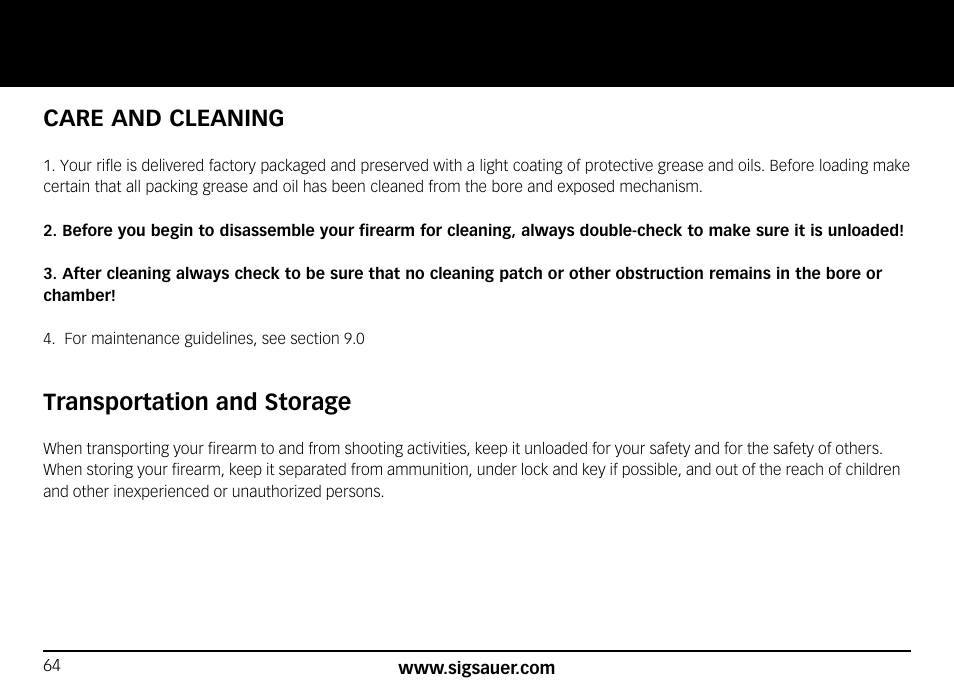 CARE AND CLEANING

1. Your rifle is delivered factory packaged and preserved with a light coating of protective grease and oils. Before loading make certain that all packing grease and oil has been cleaned from the bore and exposed mechanism.

2. Before you begin to disassemble your firearm for cleaning, always double-check to make sure it is unloaded!

3. After cleaning always check to be sure that no cleaning patch or other obstruction remains in the bore or chamber!

4. For maintenance guidelines, see section 9.0

Transportation and Storage

When transporting your firearm to and from shooting activities, keep it unloaded for your safety and for the safety of others. When storing your firearm, keep it separated from ammunition, under lock and key if possible, and out of the reach of children and other inexperienced or unauthorized persons.

64

www.sigsauer.com